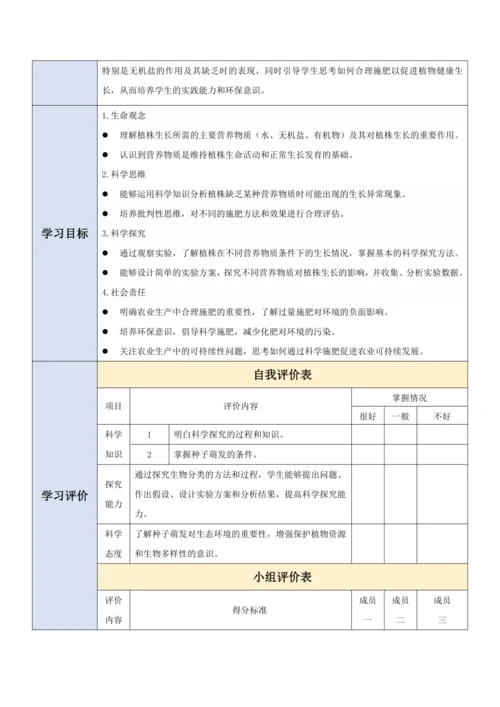 特别是无机盐的作用及其缺乏时的表现，同时引导学生思考如何合理施肥以促进植物健康生长，从而培养学生的实践能力和环保意识。

学习目标

1. 生命观念

● 理解植株生长所需的主要营养物质（水、无机盐、有机物）及其对植株生长的重要作用。

● 认识到营养物质是维持植株生命活动和正常生长发育的基础。

2. 科学思维

● 能够运用科学知识分析植株缺乏某种营养物质时可能出现的生长异常现象。

● 培养批判性思维，对不同的施肥方法和效果进行合理评估。

3. 科学探究

● 通过观察实验，了解植株在不同营养物质条件下的生长情况，掌握基本的科学探究方法。

● 能够设计简单的实验方案，探究不同营养物质对植株生长的影响，并收集、分析实验数据。

4. 社会责任

● 明确农业生产中合理施肥的重要性，了解过量施肥对环境的负面影响。

● 培养环保意识，倡导科学施肥，减少化肥对环境的污染。

● 关注农业生产中的可持续性问题，思考如何通过科学施肥促进农业可持续发展。

学习评价

自我评价表

| 项目 | 评价内容 | | 掌握情况 | | |
|---|---|---|---|---|---|
| | | | 很好 | 一般 | 不好 |
| 科学知识 | 1 | 明白科学探究的过程和知识。 | | | |
| | 2 | 掌握种子萌发的条件。 | | | |
| 探究能力 | 通过探究生物分类的方法和过程，学生能够提出问题、作出假设、设计实验方案和分析结果，提高科学探究能力。 | | | | |
| 科学态度 | 了解种子萌发对生态环境的重要性，增强保护植物资源和生物多样性的意识。 | | | | |

小组评价表

| 评价内容 | 得分标准 | 成员一 | 成员二 | 成员三 |
|---|---|---|---|---|